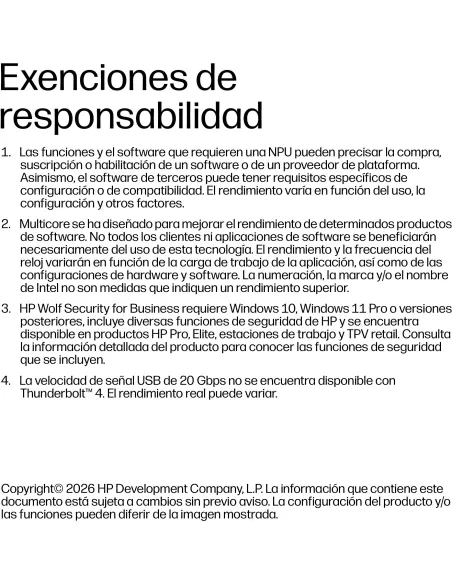 Exenciones de responsabilidad

1. Las funciones y el software que requieren una NPU pueden precisar la compra, suscripción o habilitación de un software o de un proveedor de plataforma. Asimismo, el software de terceros puede tener requisitos específicos de configuración o de compatibilidad. El rendimiento varía en función del uso, la configuración y otros factores.

2. Multicore se ha diseñado para mejorar el rendimiento de determinados productos de software. No todos los clientes ni aplicaciones de software se beneficiarán necesariamente del uso de esta tecnología. El rendimiento y la frecuencia del reloj variarán en función de la carga de trabajo de la aplicación, así como de las configuraciones de hardware y software. La numeración, la marca y/o el nombre de Intel no son medidas que indiquen un rendimiento superior.

3. HP Wolf Security for Business requiere Windows 10, Windows 11 Pro o versiones posteriores, incluye diversas funciones de seguridad de HP y se encuentra disponible en productos HP Pro, Elite, estaciones de trabajo y TPV retail. Consulta la información detallada del producto para conocer las funciones de seguridad que se incluyen.

4. La velocidad de señal USB de 20 Gbps no se encuentra disponible con Thunderbolt™ 4. El rendimiento real puede variar.

Copyright© 2026 HP Development Company, L.P. La información que contiene este documento está sujeta a cambios sin previo aviso. La configuración del producto y/o las funciones pueden diferir de la imagen mostrada.